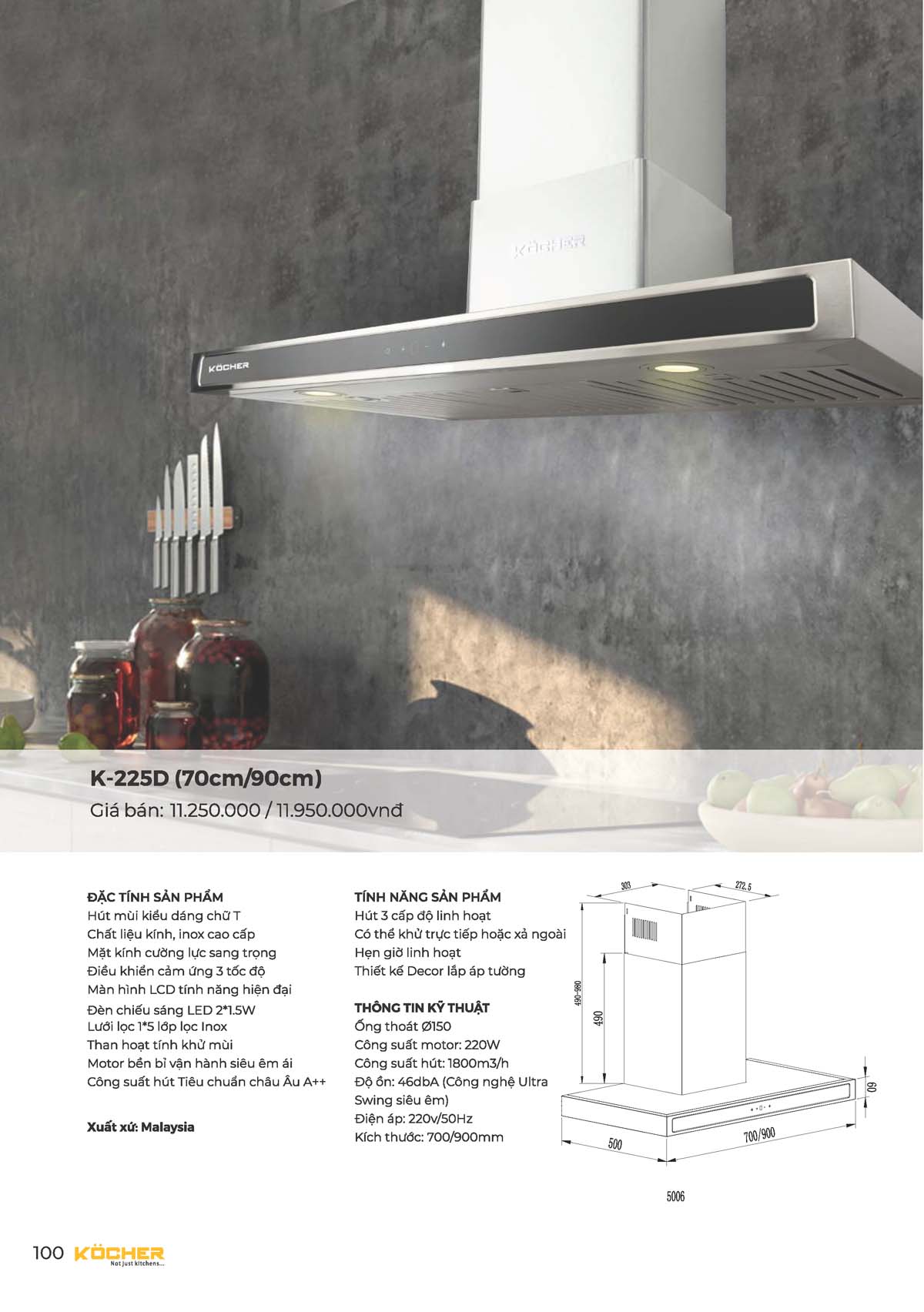 KÖCHER

KÖCHER

K-225D (70cm/90cm)

Giá bán: 11.250.000 / 11.950.000vnđ

ĐẶC TÍNH SẢN PHẨM
Hút mùi kiểu dáng chữ T
Chất liệu kính, inox cao cấp
Mặt kính cường lực sang trọng
Điều khiển cảm ứng 3 tốc độ
Màn hình LCD tính năng hiện đại
Đèn chiếu sáng LED 2*1.5W
Lưới lọc 1*5 lớp lọc Inox
Than hoạt tính khử mùi
Motor bền bỉ vận hành siêu êm ái
Công suất hút Tiêu chuẩn châu Âu A++

Xuất xứ: Malaysia

TÍNH NĂNG SẢN PHẨM
Hút 3 cấp độ linh hoạt
Có thể khử trực tiếp hoặc xả ngoài
Hẹn giờ linh hoạt
Thiết kế Decor lắp áp tường

THÔNG TIN KỸ THUẬT
Ống thoát Ø150
Công suất motor: 220W
Công suất hút: 1800m3/h
Độ ồn: 46dbA (Công nghệ Ultra Swing siêu êm)
Điện áp: 220v/50Hz
Kích thước: 700/900mm

303
272.5
490-980
490
60
500
700/900
5006

100 KÖCHER
Not just kitchens...